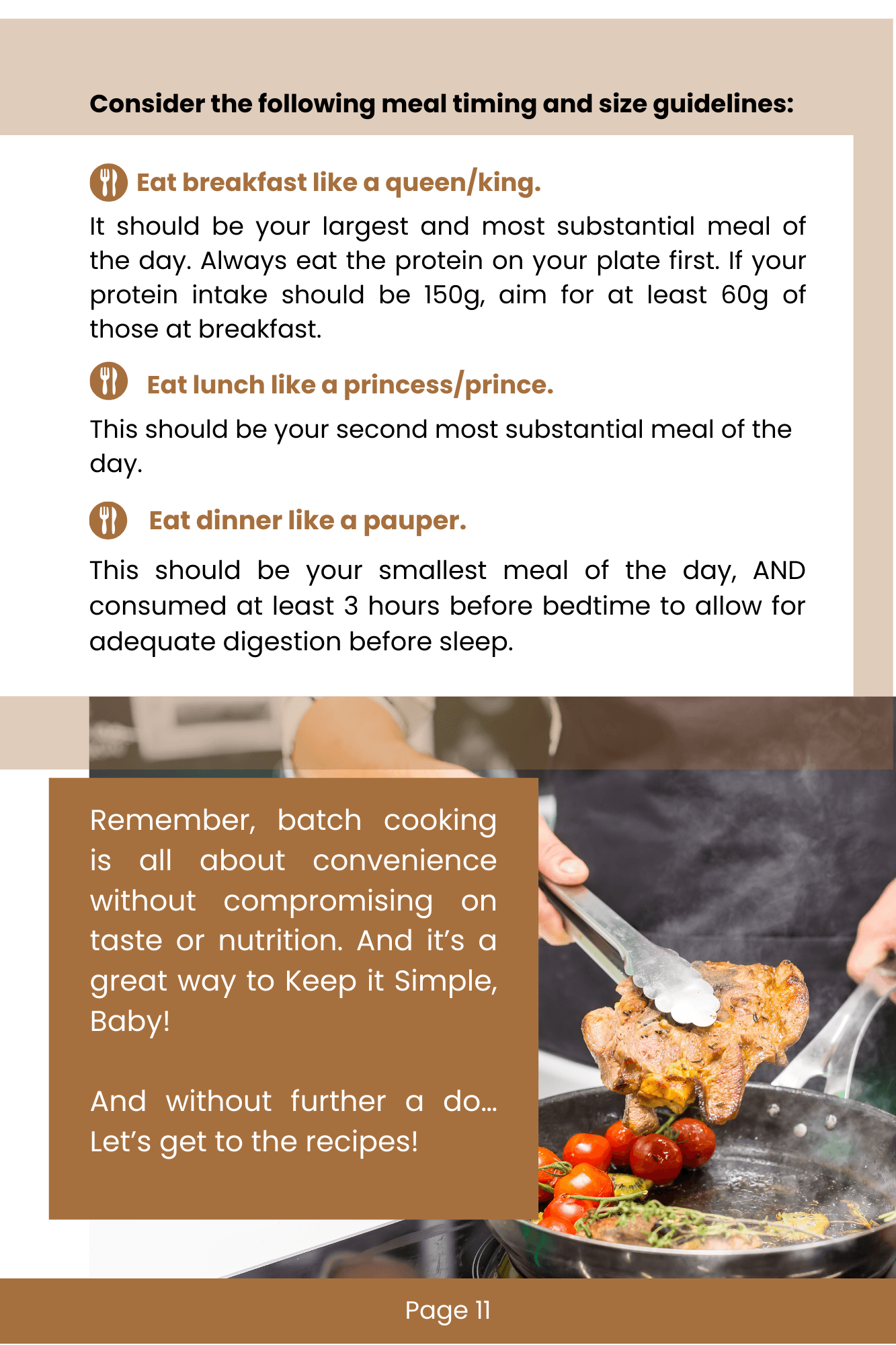 Consider the following meal timing and size guidelines:

Eat breakfast like a queen/king.

It should be your largest and most substantial meal of the day. Always eat the protein on your plate first. If your protein intake should be 150g, aim for at least 60g of those at breakfast.

Eat lunch like a princess/prince.

This should be your second most substantial meal of the day.

Eat dinner like a pauper.

This should be your smallest meal of the day, AND consumed at least 3 hours before bedtime to allow for adequate digestion before sleep.

Remember, batch cooking is all about convenience without compromising on taste or nutrition. And it's a great way to Keep it Simple, Baby!

And without further a do... Let's get to the recipes!

Page 11